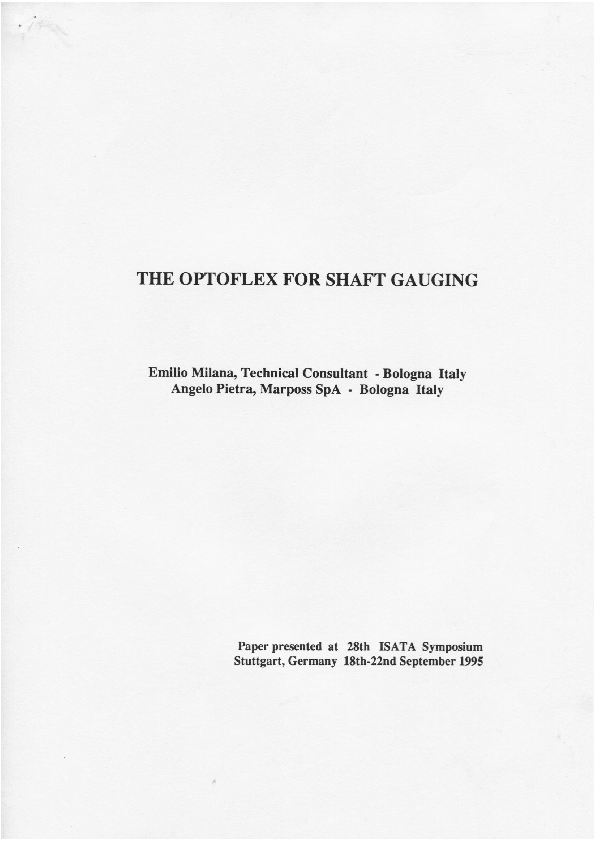 THE OPTOFLEX FOR SHAFT GAUGING

Emilio Milana, Technical Consultant - Bologna Italy
Angelo Pietra, Marposs SpA - Bologna Italy

Paper presented at 28th ISATA Symposium
Stuttgart, Germany 18th-22nd September 1995